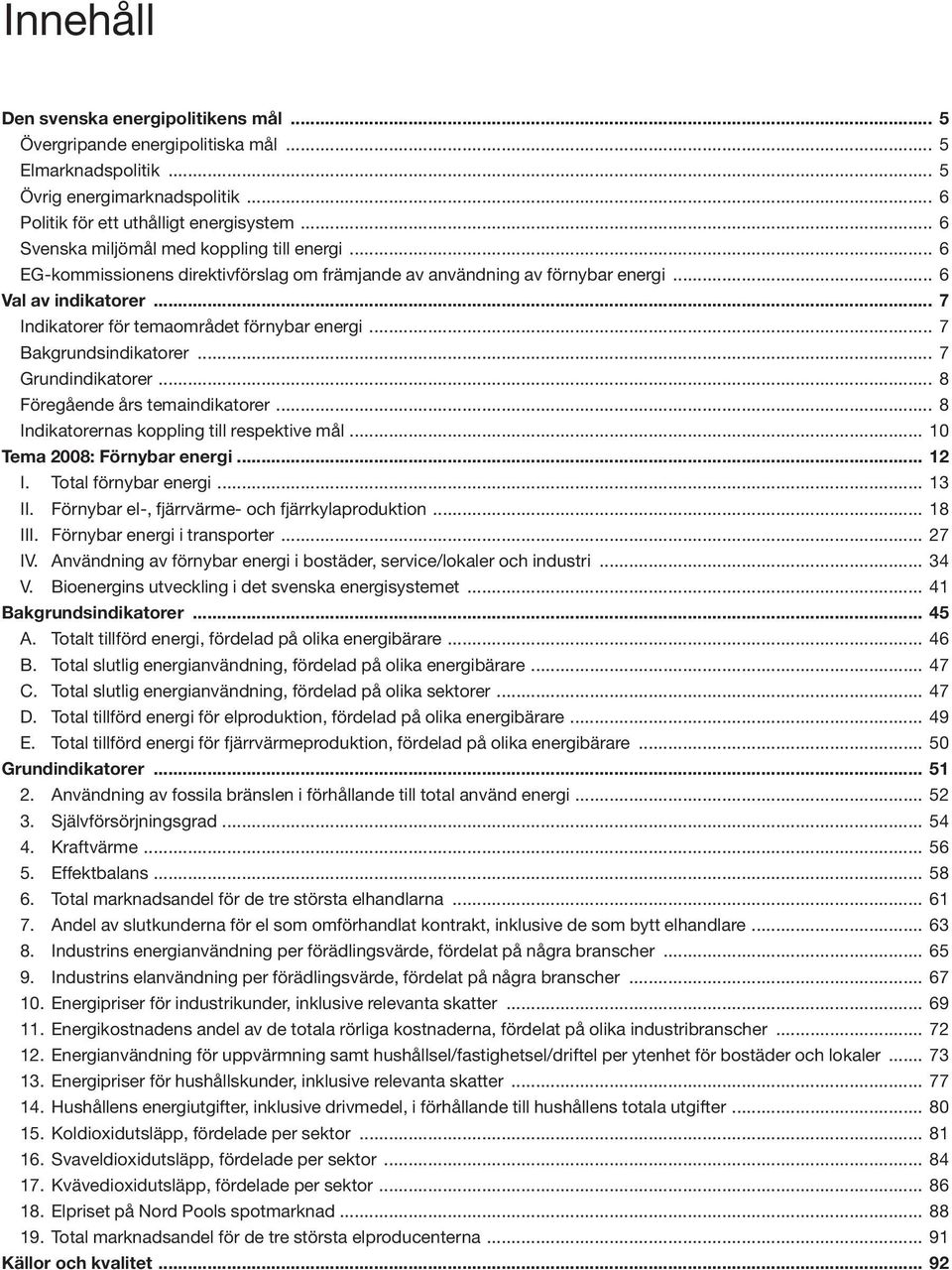 Innehåll

Den svenska energipolitikens mål ... 5
Övergripande energipolitiska mål ... 5
Elmarknadspolitik ... 5
Övrig energimarknadspolitik ... 6
Politik för ett uthålligt energisystem ... 6
Svenska miljömål med koppling till energi ... 6
EG-kommissionens direktivförslag om främjande av användning av förnybar energi ... 6
Val av indikatorer ... 7
Indikatorer för temaområdet förnybar energi ... 7
Bakgrundsindikatorer ... 7
Grundindikatorer ... 8
Föregående års temaindikatorer ... 8
Indikatorernas koppling till respektive mål ... 10
Tema 2008: Förnybar energi ... 12
I. Total förnybar energi ... 13
II. Förnybar el-, fjärrvärme- och fjärrkylaproduktion ... 18
III. Förnybar energi i transporter ... 27
IV. Användning av förnybar energi i bostäder, service/lokaler och industri ... 34
V. Bioenergins utveckling i det svenska energisystemet ... 41
Bakgrundsindikatorer ... 45
A. Totalt tillförd energi, fördelad på olika energibärare ... 46
B. Total slutlig energianvändning, fördelad på olika energibärare ... 47
C. Total slutlig energianvändning, fördelad på olika sektorer ... 47
D. Total tillförd energi för elproduktion, fördelad på olika energibärare ... 49
E. Total tillförd energi för fjärrvärmeproduktion, fördelad på olika energibärare ... 50
Grundindikatorer ... 51
2. Användning av fossila bränslen i förhållande till total använd energi ... 52
3. Självförsörjningsgrad ... 54
4. Kraftvärme ... 56
5. Effektbalans ... 58
6. Total marknadsandel för de tre största elhandlarna ... 61
7. Andel av slutkunderna för el som omförhandlat kontrakt, inklusive de som bytt elhandlare ... 63
8. Industrins energianvändning per förädlingsvärde, fördelat på några branscher ... 65
9. Industrins elanvändning per förädlingsvärde, fördelat på några branscher ... 67
10. Energipriser för industrikunder, inklusive relevanta skatter ... 69
11. Energikostnadens andel av de totala rörliga kostnaderna, fördelat på olika industribranscher ... 72
12. Energianvändning för uppvärmning samt hushållsel/fastighetsel/driftel per ytenhet för bostäder och lokaler ... 73
13. Energipriser för hushållskunder, inklusive relevanta skatter ... 77
14. Hushållens energiutgifter, inklusive drivmedel, i förhållande till hushållens totala utgifter ... 80
15. Koldioxidutsläpp, fördelade per sektor ... 81
16. Svaveldioxidutsläpp, fördelade per sektor ... 84
17. Kvävedioxidutsläpp, fördelade per sektor ... 86
18. Elpriset på Nord Pools spotmarknad ... 88
19. Total marknadsandel för de tre största elproducenterna ... 91
Källor och kvalitet ... 92